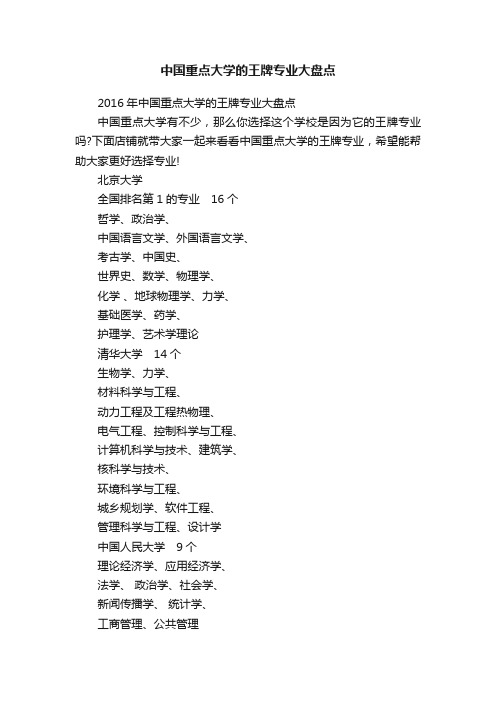 中国重点大学的王牌专业大盘点

2016年中国重点大学的王牌专业大盘点

中国重点大学有不少，那么你选择这个学校是因为它的王牌专业吗?下面店铺就带大家一起来看看中国重点大学的王牌专业，希望能帮助大家更好选择专业!

北京大学

全国排名第1的专业　16个

哲学、政治学、

中国语言文学、外国语言文学、

考古学、中国史、

世界史、数学、物理学、

化学 、地球物理学、力学、

基础医学、药学、

护理学、艺术学理论

清华大学　14个

生物学、力学、

材料科学与工程、

动力工程及工程热物理、

电气工程、控制科学与工程、

计算机科学与技术、建筑学、

核科学与技术、

环境科学与工程、

城乡规划学、软件工程、

管理科学与工程、设计学

中国人民大学　9个

理论经济学、应用经济学、

法学、 政治学、社会学、

新闻传播学、 统计学、

工商管理、公共管理